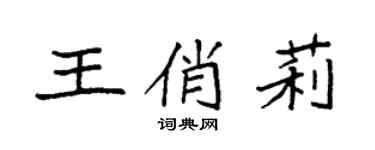 王俏莉

词典网